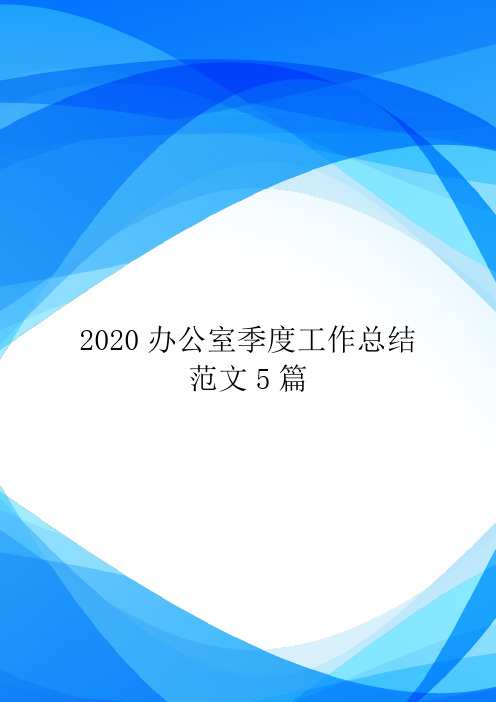 2020 办公室季度工作总结范文 5 篇